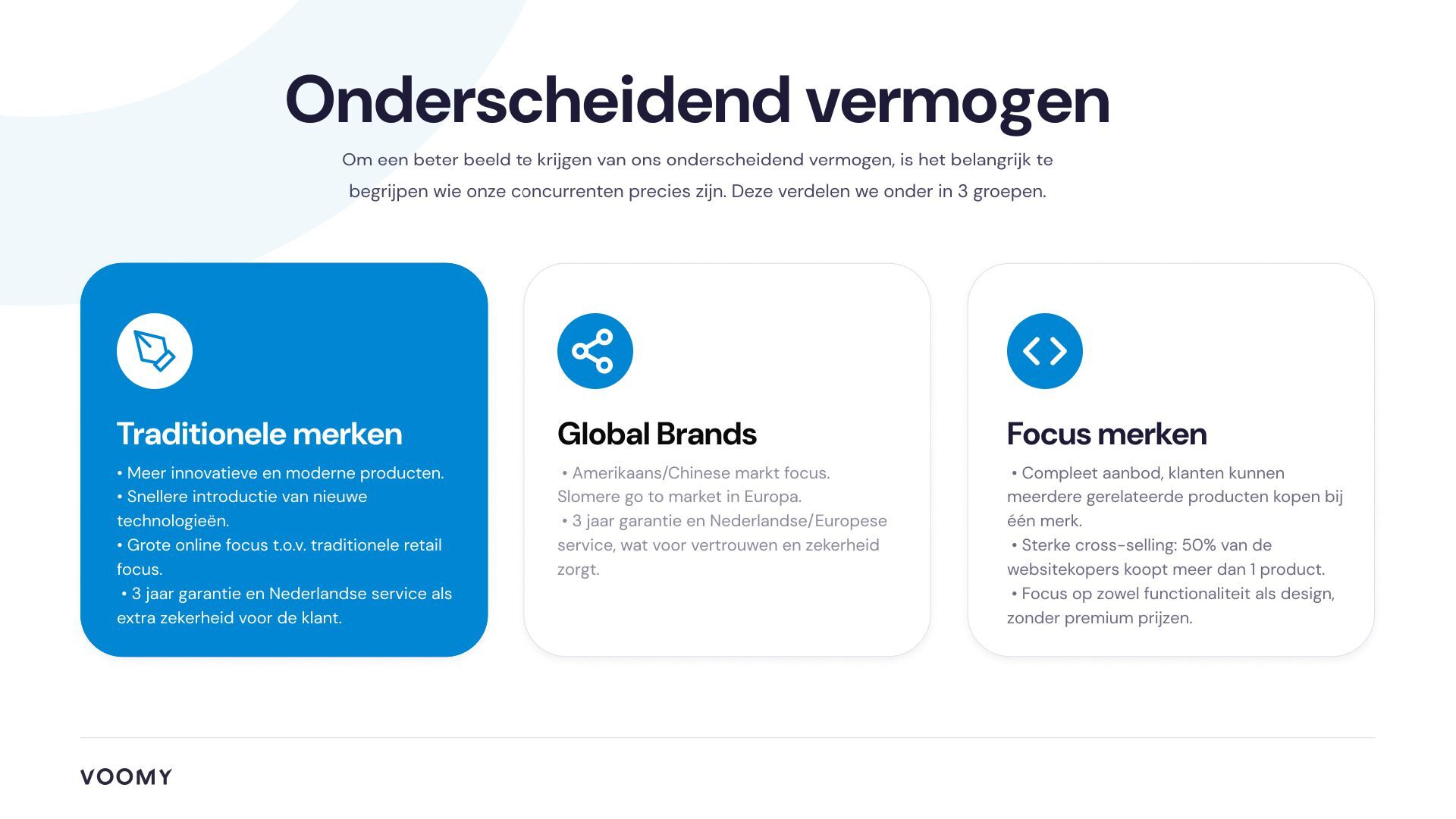 Onderscheidend vermogen

Om een beter beeld te krijgen van ons onderscheidend vermogen, is het belangrijk te begrijpen wie onze concurrenten precies zijn. Deze verdelen we onder in 3 groepen.

Traditionele merken

• Meer innovatieve en moderne producten.
• Snellere introductie van nieuwe technologieën.
• Grote online focus t.o.v. traditionele retail focus.
• 3 jaar garantie en Nederlandse service als extra zekerheid voor de klant.

Global Brands

• Amerikaans/Chinese markt focus. Slomere go to market in Europa.
• 3 jaar garantie en Nederlandse/Europese service, wat voor vertrouwen en zekerheid zorgt.

Focus merken

• Compleet aanbod, klanten kunnen meerdere gerelateerde producten kopen bij één merk.
• Sterke cross-selling: 50% van de websitekopers koopt meer dan 1 product.
• Focus op zowel functionaliteit als design, zonder premium prijzen.

VOOMY